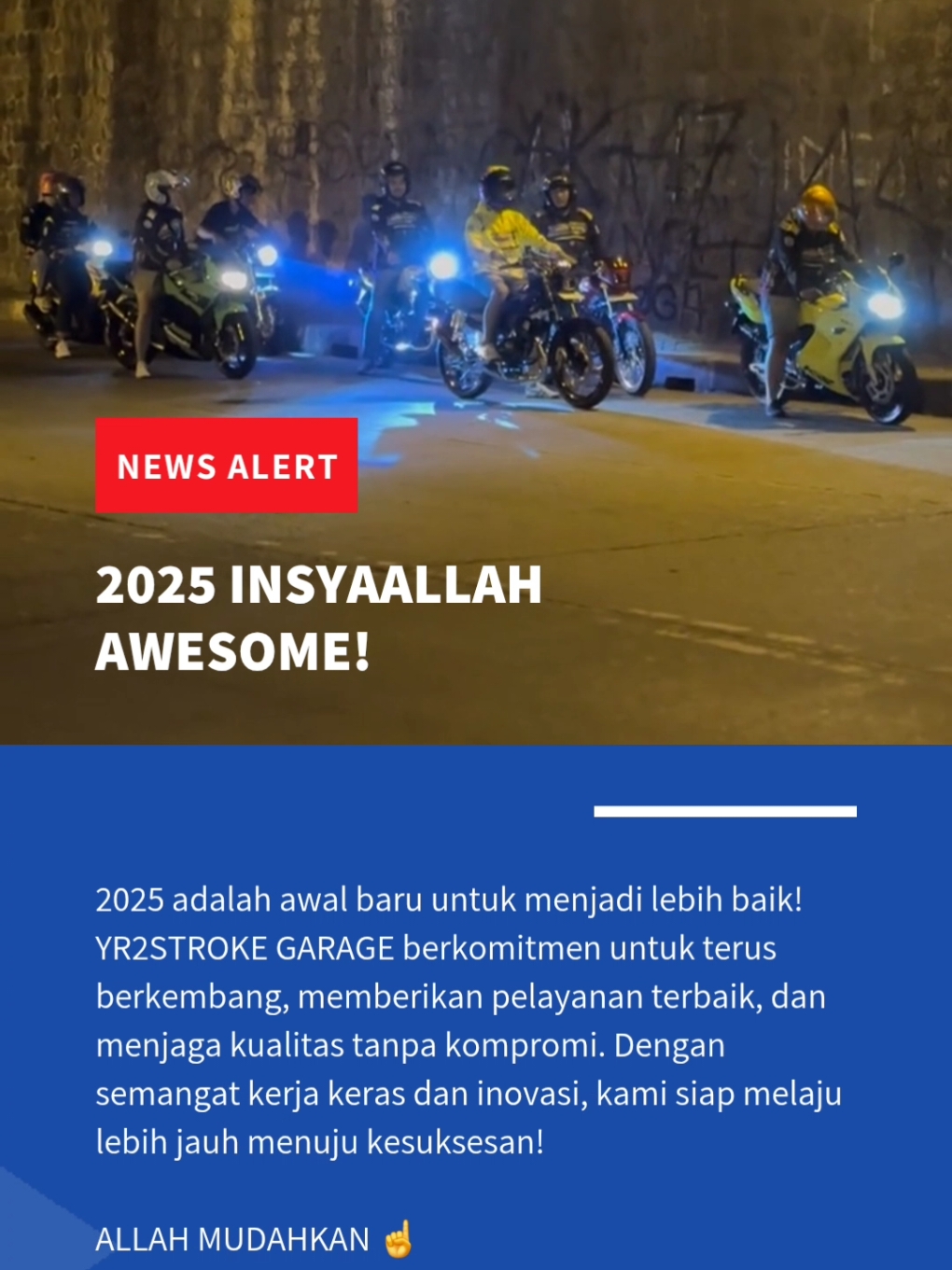 NEWS ALERT

2025 INSYAALLAH AWESOME!

2025 adalah awal baru untuk menjadi lebih baik! YR2STROKE GARAGE berkomitmen untuk terus berkembang, memberikan pelayanan terbaik, dan menjaga kualitas tanpa kompromi. Dengan semangat kerja keras dan inovasi, kami siap melaju lebih jauh menuju kesuksesan!

ALLAH MUDAHKAN ☝️